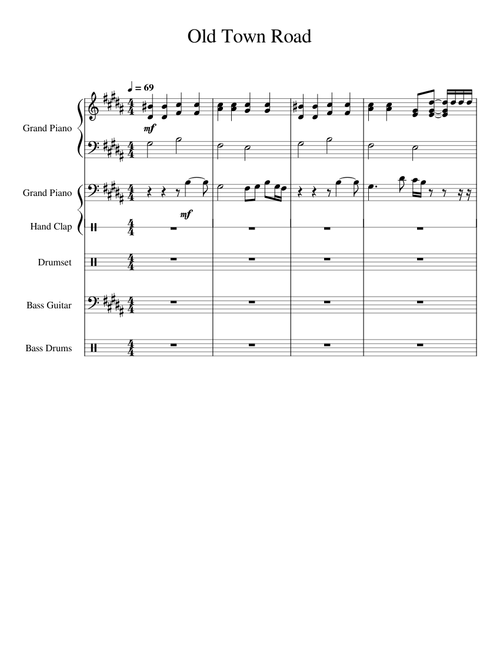 Old Town Road

♩ = 69

Grand Piano

mf

Grand Piano

mf

Hand Clap

Drumset

Bass Guitar

Bass Drums